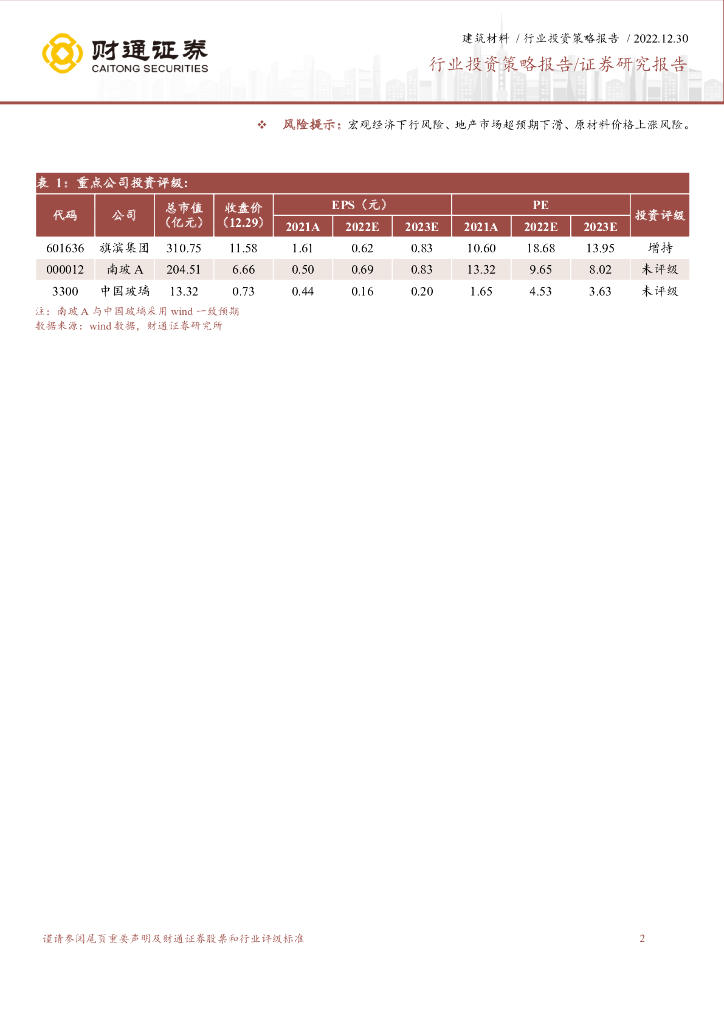 财通证券
CAITONG SECURITIES

建筑材料 / 行业投资策略报告 / 2022.12.30
行业投资策略报告/证券研究报告

❖ 风险提示：宏观经济下行风险、地产市场超预期下滑、原材料价格上涨风险。

表 1：重点公司投资评级：

| 代码 | 公司 | 总市值（亿元） | 收盘价（12.29） | EPS（元）2021A | EPS（元）2022E | EPS（元）2023E | PE 2021A | PE 2022E | PE 2023E | 投资评级 |
|---|---|---|---|---|---|---|---|---|---|---|
| 601636 | 旗滨集团 | 310.75 | 11.58 | 1.61 | 0.62 | 0.83 | 10.60 | 18.68 | 13.95 | 增持 |
| 000012 | 南玻 A | 204.51 | 6.66 | 0.50 | 0.69 | 0.83 | 13.32 | 9.65 | 8.02 | 未评级 |
| 3300 | 中国玻璃 | 13.32 | 0.73 | 0.44 | 0.16 | 0.20 | 1.65 | 4.53 | 3.63 | 未评级 |

注：南玻 A 与中国玻璃采用 wind 一致预期
数据来源：wind 数据，财通证券研究所

谨请参阅尾页重要声明及财通证券股票和行业评级标准 2